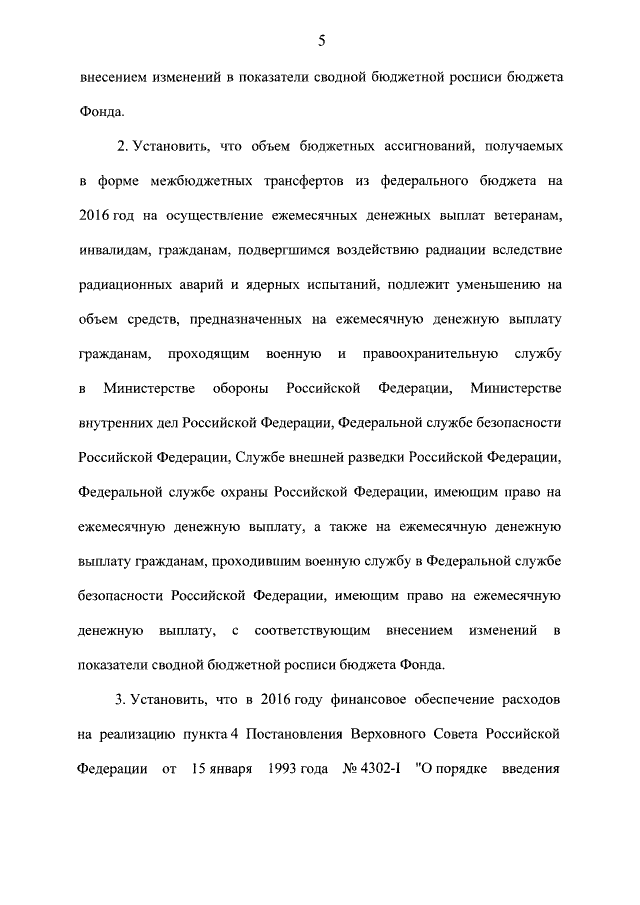 5

внесением изменений в показатели сводной бюджетной росписи бюджета Фонда.

2. Установить, что объем бюджетных ассигнований, получаемых в форме межбюджетных трансфертов из федерального бюджета на 2016 год на осуществление ежемесячных денежных выплат ветеранам, инвалидам, гражданам, подвергшимся воздействию радиации вследствие радиационных аварий и ядерных испытаний, подлежит уменьшению на объем средств, предназначенных на ежемесячную денежную выплату гражданам, проходящим военную и правоохранительную службу в Министерстве обороны Российской Федерации, Министерстве внутренних дел Российской Федерации, Федеральной службе безопасности Российской Федерации, Службе внешней разведки Российской Федерации, Федеральной службе охраны Российской Федерации, имеющим право на ежемесячную денежную выплату, а также на ежемесячную денежную выплату гражданам, проходившим военную службу в Федеральной службе безопасности Российской Федерации, имеющим право на ежемесячную денежную выплату, с соответствующим внесением изменений в показатели сводной бюджетной росписи бюджета Фонда.

3. Установить, что в 2016 году финансовое обеспечение расходов на реализацию пункта 4 Постановления Верховного Совета Российской Федерации от 15 января 1993 года № 4302-I "О порядке введения